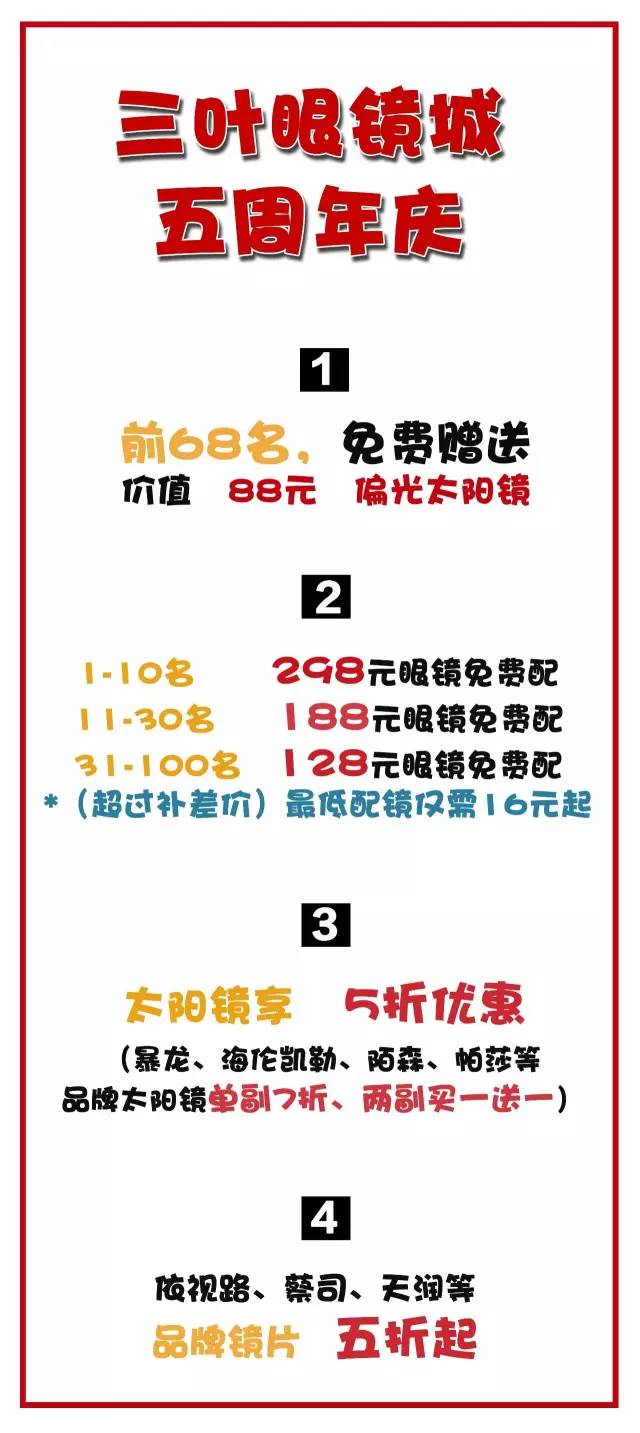 三叶眼镜城
五周年庆

1

前68名，免费赠送
价值 88元 偏光太阳镜

2

1-10名 298元眼镜免费配
11-30名 188元眼镜免费配
31-100名 128元眼镜免费配
*（超过补差价）最低配镜仅需16元起

3

太阳镜享 5折优惠
（暴龙、海伦凯勒、陌森、帕莎等品牌太阳镜单副7折、两副买一送一）

4

依视路、蔡司、天润等
品牌镜片 五折起